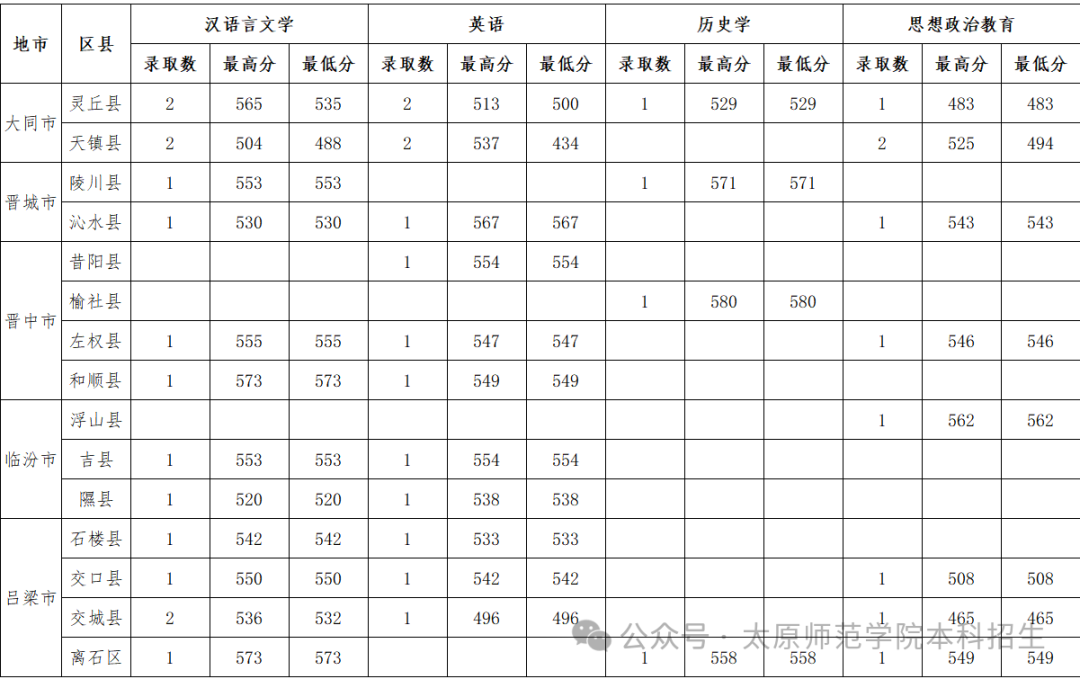 | 地市 | 区县 | 汉语言文学 | | | 英语 | | | 历史学 | | | 思想政治教育 | | |
|---|---|---|---|---|---|---|---|---|---|---|---|---|---|
| | | 录取数 | 最高分 | 最低分 | 录取数 | 最高分 | 最低分 | 录取数 | 最高分 | 最低分 | 录取数 | 最高分 | 最低分 |
| 大同市 | 灵丘县 | 2 | 565 | 535 | 2 | 513 | 500 | 1 | 529 | 529 | 1 | 483 | 483 |
| | 天镇县 | 2 | 504 | 488 | 2 | 537 | 434 | | | | 2 | 525 | 494 |
| 晋城市 | 陵川县 | 1 | 553 | 553 | | | | 1 | 571 | 571 | | | |
| | 沁水县 | 1 | 530 | 530 | 1 | 567 | 567 | | | | 1 | 543 | 543 |
| 晋中市 | 昔阳县 | | | | 1 | 554 | 554 | | | | | | |
| | 榆社县 | | | | | | | 1 | 580 | 580 | | | |
| | 左权县 | 1 | 555 | 555 | 1 | 547 | 547 | | | | 1 | 546 | 546 |
| | 和顺县 | 1 | 573 | 573 | 1 | 549 | 549 | | | | | | |
| 临汾市 | 浮山县 | | | | | | | | | | 1 | 562 | 562 |
| | 吉县 | 1 | 553 | 553 | 1 | 554 | 554 | | | | | | |
| | 隰县 | 1 | 520 | 520 | 1 | 538 | 538 | | | | | | |
| 吕梁市 | 石楼县 | 1 | 542 | 542 | 1 | 533 | 533 | | | | | | |
| | 交口县 | 1 | 550 | 550 | 1 | 542 | 542 | | | | 1 | 508 | 508 |
| | 交城县 | 2 | 536 | 532 | 1 | 496 | 496 | | | | 1 | 465 | 465 |
| | 离石区 | 1 | 573 | 573 | | | | 1 | 558 | 558 | 1 | 549 | 549 |

公众号·太原师范学院本科招生